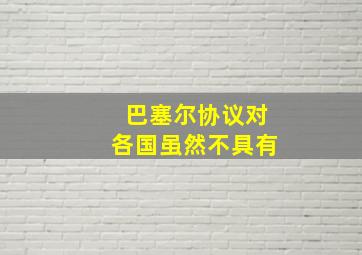 巴塞尔协议对
各国虽然不具有